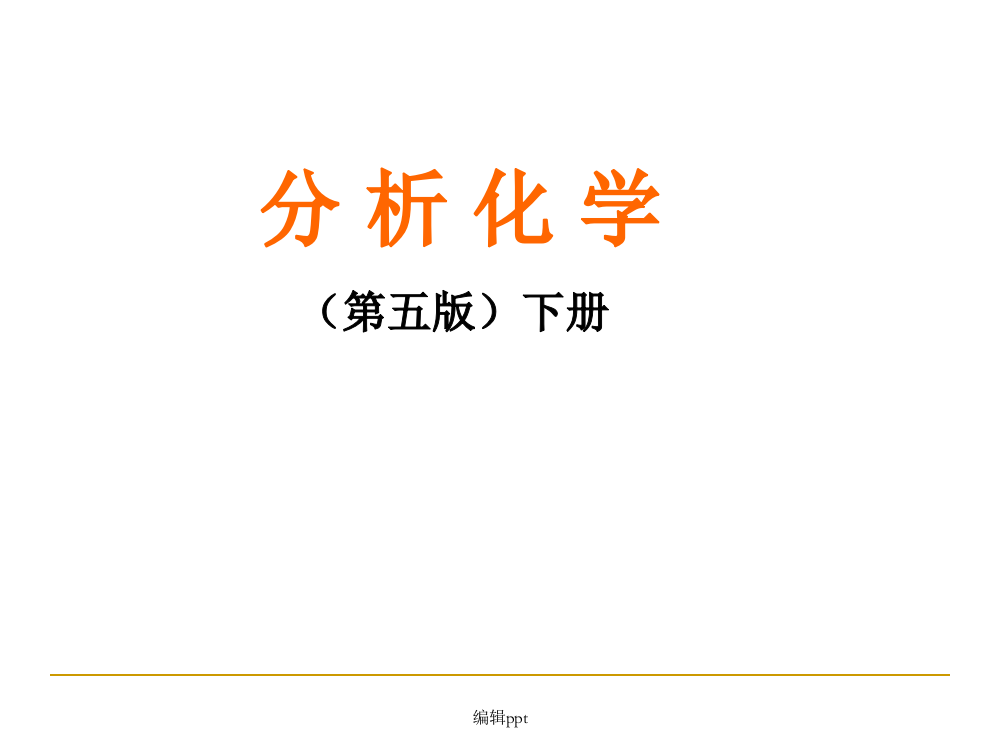 分 析 化 学

（第五版）下册

编辑ppt